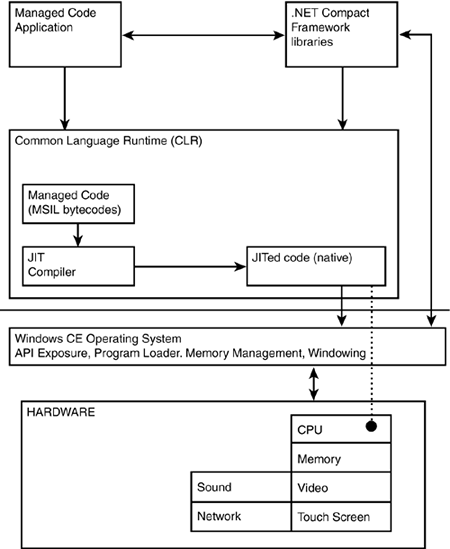 Managed Code Application

.NET Compact Framework libraries

Common Language Runtime (CLR)

Managed Code (MSIL bytecodes)

JIT Compiler

JITed code (native)

Windows CE Operating System
API Exposure, Program Loader. Memory Management, Windowing

HARDWARE

CPU

Memory

Sound

Video

Network

Touch Screen